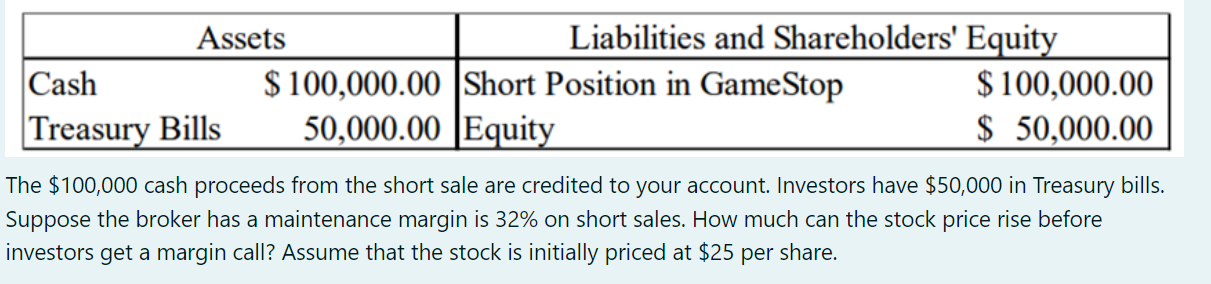 | Assets | | Liabilities and Shareholders' Equity | |
|---|---|---|---|
| Cash | \$ 100,000.00 | Short Position in GameStop | \$ 100,000.00 |
| Treasury Bills | 50,000.00 | Equity | \$ 50,000.00 |

The \$100,000 cash proceeds from the short sale are credited to your account. Investors have \$50,000 in Treasury bills. Suppose the broker has a maintenance margin is 32% on short sales. How much can the stock price rise before investors get a margin call? Assume that the stock is initially priced at \$25 per share.